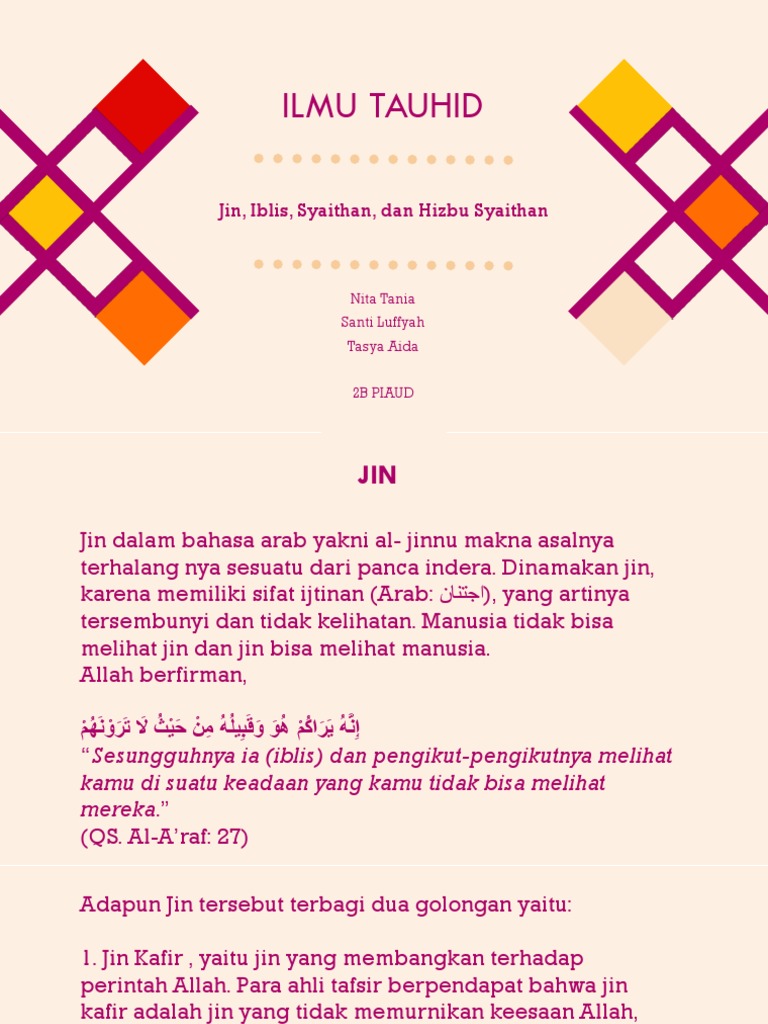 ILMU TAUHID

Jin, Iblis, Syaithan, dan Hizbu Syaithan

Nita Tania
Santi Luffyah
Tasya Aida

2B PIAUD

JIN

Jin dalam bahasa arab yakni al- jinnu makna asalnya terhalang nya sesuatu dari panca indera. Dinamakan jin, karena memiliki sifat ijtinan (Arab: اجتنان), yang artinya tersembunyi dan tidak kelihatan. Manusia tidak bisa melihat jin dan jin bisa melihat manusia.
Allah berfirman,

إِنَّهُ يَرَاكُمْ هُوَ وَقَبِيلُهُ مِنْ حَيْثُ لَا تَرَوْنَهُمْ
"Sesungguhnya ia (iblis) dan pengikut-pengikutnya melihat kamu di suatu keadaan yang kamu tidak bisa melihat mereka."
(QS. Al-A'raf: 27)

Adapun Jin tersebut terbagi dua golongan yaitu:

1. Jin Kafir , yaitu jin yang membangkan terhadap perintah Allah. Para ahli tafsir berpendapat bahwa jin kafir adalah jin yang tidak memurnikan keesaan Allah,